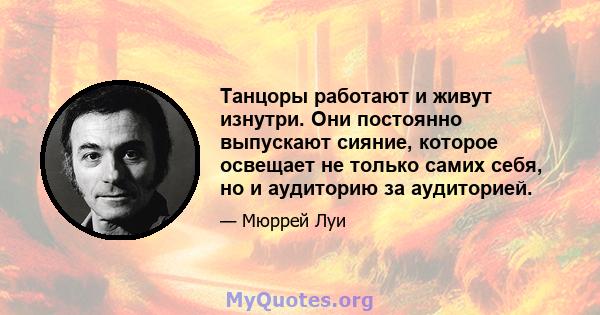 Танцоры работают и живут изнутри. Они постоянно выпускают сияние, которое освещает не только самих себя, но и аудиторию за аудиторией.

— Мюррей Луи

MyQuotes.org